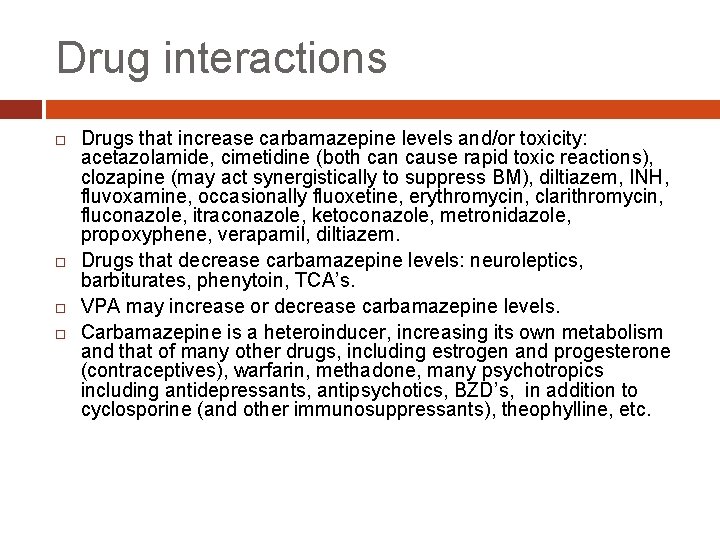 Drug interactions

□ Drugs that increase carbamazepine levels and/or toxicity: acetazolamide, cimetidine (both can cause rapid toxic reactions), clozapine (may act synergistically to suppress BM), diltiazem, INH, fluvoxamine, occasionally fluoxetine, erythromycin, clarithromycin, fluconazole, itraconazole, ketoconazole, metronidazole, propoxyphene, verapamil, diltiazem.

□ Drugs that decrease carbamazepine levels: neuroleptics, barbiturates, phenytoin, TCA's.

□ VPA may increase or decrease carbamazepine levels.

□ Carbamazepine is a heteroinducer, increasing its own metabolism and that of many other drugs, including estrogen and progesterone (contraceptives), warfarin, methadone, many psychotropics including antidepressants, antipsychotics, BZD's, in addition to cyclosporine (and other immunosuppressants), theophylline, etc.